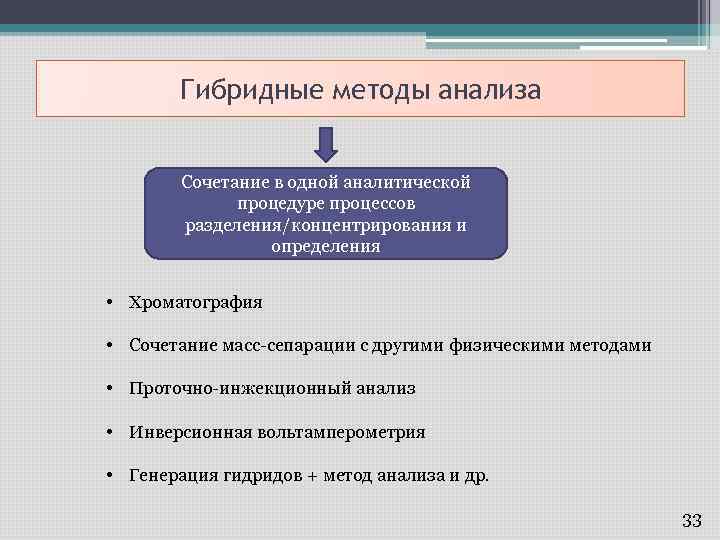 Гибридные методы анализа

Сочетание в одной аналитической процедуре процессов разделения/концентрирования и определения

• Хроматография

• Сочетание масс-сепарации с другими физическими методами

• Проточно-инжекционный анализ

• Инверсионная вольтамперометрия

• Генерация гидридов + метод анализа и др.

33